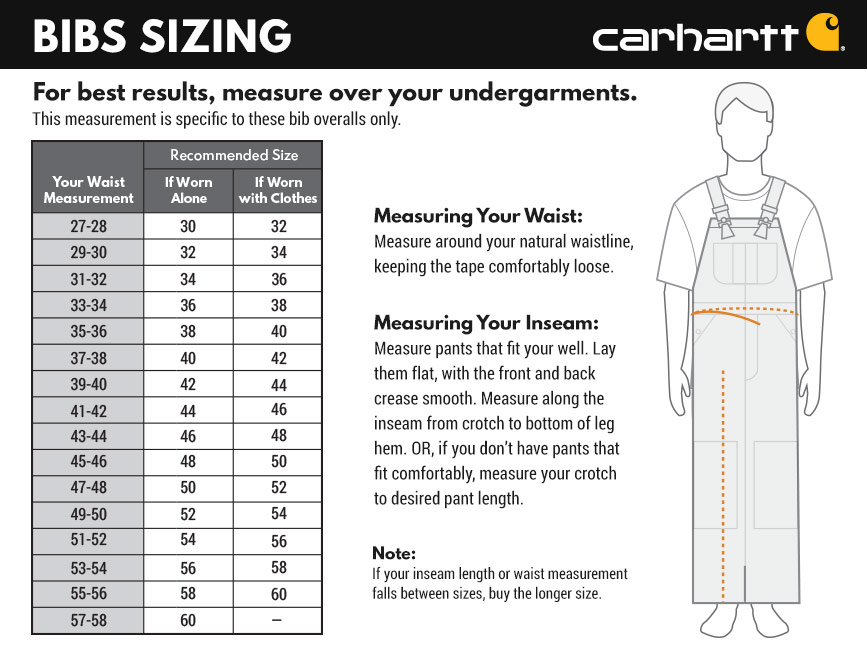 BIBS SIZING

carhartt

For best results, measure over your undergarments.
This measurement is specific to these bib overalls only.

| Your Waist Measurement | Recommended Size: If Worn Alone | Recommended Size: If Worn with Clothes |
|---|---|---|
| 27-28 | 30 | 32 |
| 29-30 | 32 | 34 |
| 31-32 | 34 | 36 |
| 33-34 | 36 | 38 |
| 35-36 | 38 | 40 |
| 37-38 | 40 | 42 |
| 39-40 | 42 | 44 |
| 41-42 | 44 | 46 |
| 43-44 | 46 | 48 |
| 45-46 | 48 | 50 |
| 47-48 | 50 | 52 |
| 49-50 | 52 | 54 |
| 51-52 | 54 | 56 |
| 53-54 | 56 | 58 |
| 55-56 | 58 | 60 |
| 57-58 | 60 | – |

Measuring Your Waist:
Measure around your natural waistline, keeping the tape comfortably loose.

Measuring Your Inseam:
Measure pants that fit your well. Lay them flat, with the front and back crease smooth. Measure along the inseam from crotch to bottom of leg hem. OR, if you don't have pants that fit comfortably, measure your crotch to desired pant length.

Note:
If your inseam length or waist measurement falls between sizes, buy the longer size.